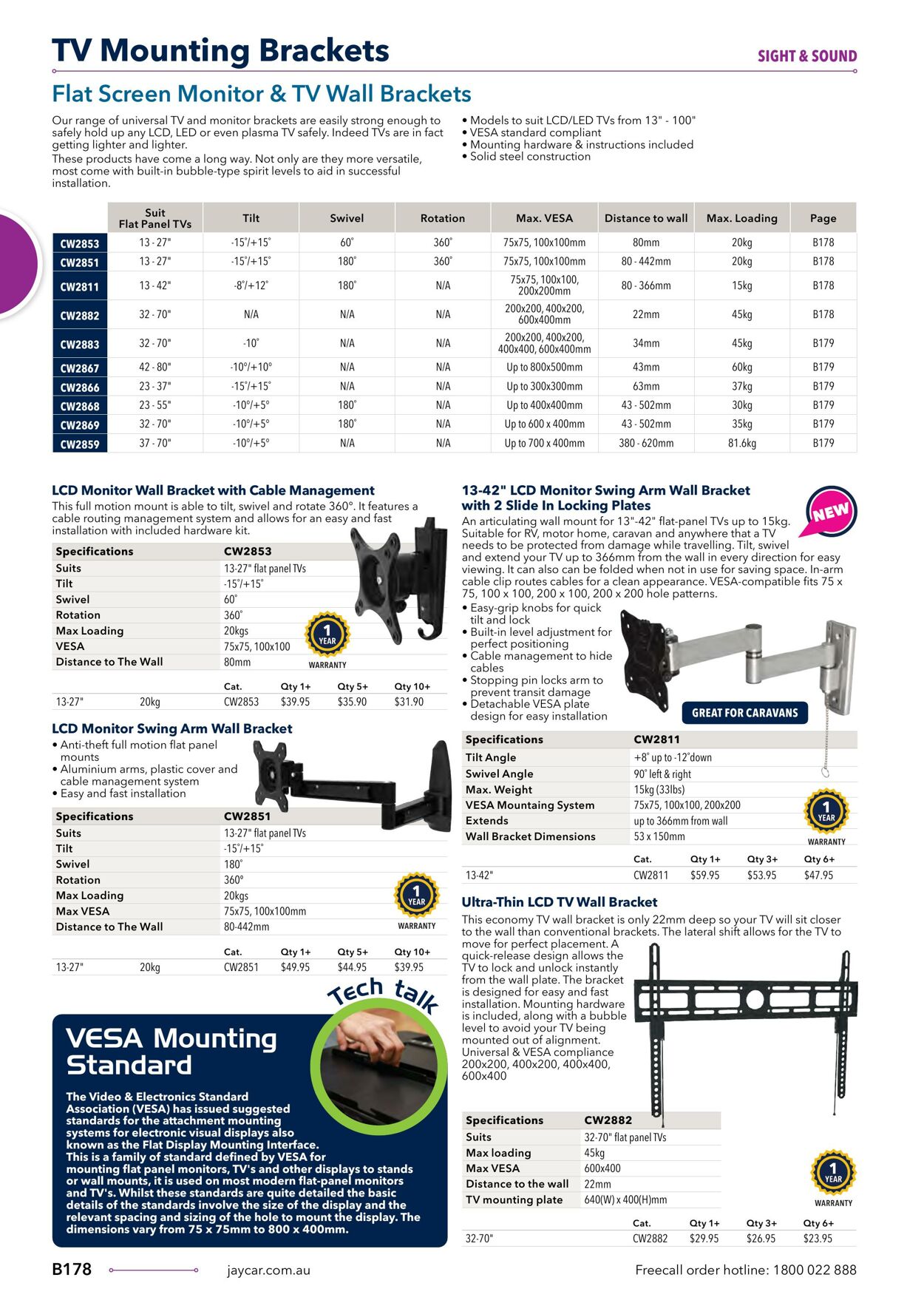 TV Mounting Brackets

SIGHT & SOUND

Flat Screen Monitor & TV Wall Brackets

Our range of universal TV and monitor brackets are easily strong enough to safely hold up any LCD, LED or even plasma TV safely. Indeed TVs are in fact getting lighter and lighter.
These products have come a long way. Not only are they more versatile, most come with built-in bubble-type spirit levels to aid in successful installation.

• Models to suit LCD/LED TVs from 13" - 100"
• VESA standard compliant
• Mounting hardware & instructions included
• Solid steel construction

| | Suit Flat Panel TVs | Tilt | Swivel | Rotation | Max. VESA | Distance to wall | Max. Loading | Page |
|---|---|---|---|---|---|---|---|---|
| CW2853 | 13 - 27" | -15°/+15° | 60° | 360° | 75x75, 100x100mm | 80mm | 20kg | B178 |
| CW2851 | 13 - 27" | -15°/+15° | 180° | 360° | 75x75, 100x100mm | 80 - 442mm | 20kg | B178 |
| CW2811 | 13 - 42" | -8°/+12° | 180° | N/A | 75x75, 100x100, 200x200mm | 80 - 366mm | 15kg | B178 |
| CW2882 | 32 - 70" | N/A | N/A | N/A | 200x200, 400x200, 600x400mm | 22mm | 45kg | B178 |
| CW2883 | 32 - 70" | -10° | N/A | N/A | 200x200, 400x200, 400x400, 600x400mm | 34mm | 45kg | B179 |
| CW2867 | 42 - 80" | -10°/+10° | N/A | N/A | Up to 800x500mm | 43mm | 60kg | B179 |
| CW2866 | 23 - 37" | -15°/+15° | N/A | N/A | Up to 300x300mm | 63mm | 37kg | B179 |
| CW2868 | 23 - 55" | -10°/+5° | 180° | N/A | Up to 400x400mm | 43 - 502mm | 30kg | B179 |
| CW2869 | 32 - 70" | -10°/+5° | 180° | N/A | Up to 600 x 400mm | 43 - 502mm | 35kg | B179 |
| CW2859 | 37 - 70" | -10°/+5° | N/A | N/A | Up to 700 x 400mm | 380 - 620mm | 81.6kg | B179 |

LCD Monitor Wall Bracket with Cable Management
This full motion mount is able to tilt, swivel and rotate 360°. It features a cable routing management system and allows for an easy and fast installation with included hardware kit.

| Specifications | CW2853 |
|---|---|
| Suits | 13-27" flat panel TVs |
| Tilt | -15°/+15° |
| Swivel | 60° |
| Rotation | 360° |
| Max Loading | 20kgs |
| VESA | 75x75, 100x100 |
| Distance to The Wall | 80mm |

1 YEAR WARRANTY

| | | Cat. | Qty 1+ | Qty 5+ | Qty 10+ |
|---|---|---|---|---|---|
| 13-27" | 20kg | CW2853 | $39.95 | $35.90 | $31.90 |

LCD Monitor Swing Arm Wall Bracket
• Anti-theft full motion flat panel mounts
• Aluminium arms, plastic cover and cable management system
• Easy and fast installation

| Specifications | CW2851 |
|---|---|
| Suits | 13-27" flat panel TVs |
| Tilt | -15°/+15° |
| Swivel | 180° |
| Rotation | 360° |
| Max Loading | 20kgs |
| Max VESA | 75x75, 100x100mm |
| Distance to The Wall | 80-442mm |

1 YEAR WARRANTY

| | | Cat. | Qty 1+ | Qty 5+ | Qty 10+ |
|---|---|---|---|---|---|
| 13-27" | 20kg | CW2851 | $49.95 | $44.95 | $39.95 |

Tech talk

VESA Mounting Standard

The Video & Electronics Standard Association (VESA) has issued suggested standards for the attachment mounting systems for electronic visual displays also known as the Flat Display Mounting Interface. This is a family of standard defined by VESA for mounting flat panel monitors, TV's and other displays to stands or wall mounts, it is used on most modern flat-panel monitors and TV's. Whilst these standards are quite detailed the basic details of the standards involve the size of the display and the relevant spacing and sizing of the hole to mount the display. The dimensions vary from 75 x 75mm to 800 x 400mm.

13-42" LCD Monitor Swing Arm Wall Bracket with 2 Slide In Locking Plates

NEW

An articulating wall mount for 13"-42" flat-panel TVs up to 15kg. Suitable for RV, motor home, caravan and anywhere that a TV needs to be protected from damage while travelling. Tilt, swivel and extend your TV up to 366mm from the wall in every direction for easy viewing. It can also can be folded when not in use for saving space. In-arm cable clip routes cables for a clean appearance. VESA-compatible fits 75 x 75, 100 x 100, 200 x 100, 200 x 200 hole patterns.
• Easy-grip knobs for quick tilt and lock
• Built-in level adjustment for perfect positioning
• Cable management to hide cables
• Stopping pin locks arm to prevent transit damage
• Detachable VESA plate design for easy installation

GREAT FOR CARAVANS

| Specifications | CW2811 |
|---|---|
| Tilt Angle | +8° up to -12°down |
| Swivel Angle | 90° left & right |
| Max. Weight | 15kg (33lbs) |
| VESA Mountaing System | 75x75, 100x100, 200x200 |
| Extends | up to 366mm from wall |
| Wall Bracket Dimensions | 53 x 150mm |

1 YEAR WARRANTY

| | Cat. | Qty 1+ | Qty 3+ | Qty 6+ |
|---|---|---|---|---|
| 13-42" | CW2811 | $59.95 | $53.95 | $47.95 |

Ultra-Thin LCD TV Wall Bracket
This economy TV wall bracket is only 22mm deep so your TV will sit closer to the wall than conventional brackets. The lateral shift allows for the TV to move for perfect placement. A quick-release design allows the TV to lock and unlock instantly from the wall plate. The bracket is designed for easy and fast installation. Mounting hardware is included, along with a bubble level to avoid your TV being mounted out of alignment. Universal & VESA compliance 200x200, 400x200, 400x400, 600x400

| Specifications | CW2882 |
|---|---|
| Suits | 32-70" flat panel TVs |
| Max loading | 45kg |
| Max VESA | 600x400 |
| Distance to the wall | 22mm |
| TV mounting plate | 640(W) x 400(H)mm |

1 YEAR WARRANTY

| | Cat. | Qty 1+ | Qty 3+ | Qty 6+ |
|---|---|---|---|---|
| 32-70" | CW2882 | $29.95 | $26.95 | $23.95 |

B178 jaycar.com.au Freecall order hotline: 1800 022 888